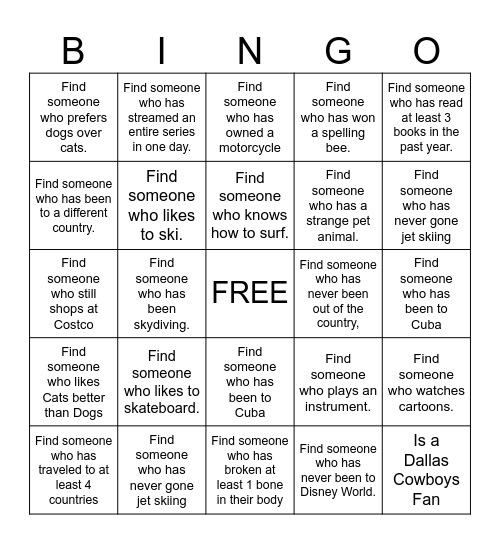 | B | I | N | G | O |
|---|---|---|---|---|
| Find someone who prefers dogs over cats. | Find someone who has streamed an entire series in one day. | Find someone who has owned a motorcycle | Find someone who has won a spelling bee. | Find someone who has read at least 3 books in the past year. |
| Find someone who has been to a different country. | Find someone who likes to ski. | Find someone who knows how to surf. | Find someone who has a strange pet animal. | Find someone who has never gone jet skiing |
| Find someone who still shops at Costco | Find someone who has been skydiving. | FREE | Find someone who has never been out of the country, | Find someone who has been to Cuba |
| Find someone who likes Cats better than Dogs | Find someone who likes to skateboard. | Find someone who has been to Cuba | Find someone who plays an instrument. | Find someone who watches cartoons. |
| Find someone who has traveled to at least 4 countries | Find someone who has never gone jet skiing | Find someone who has broken at least 1 bone in their body | Find someone who has never been to Disney World. | Is a Dallas Cowboys Fan |